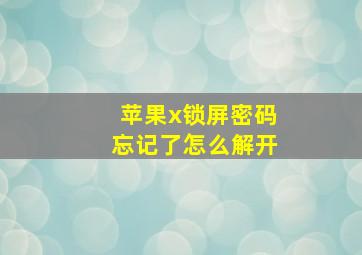 苹果x锁屏密码
忘记了怎么解开